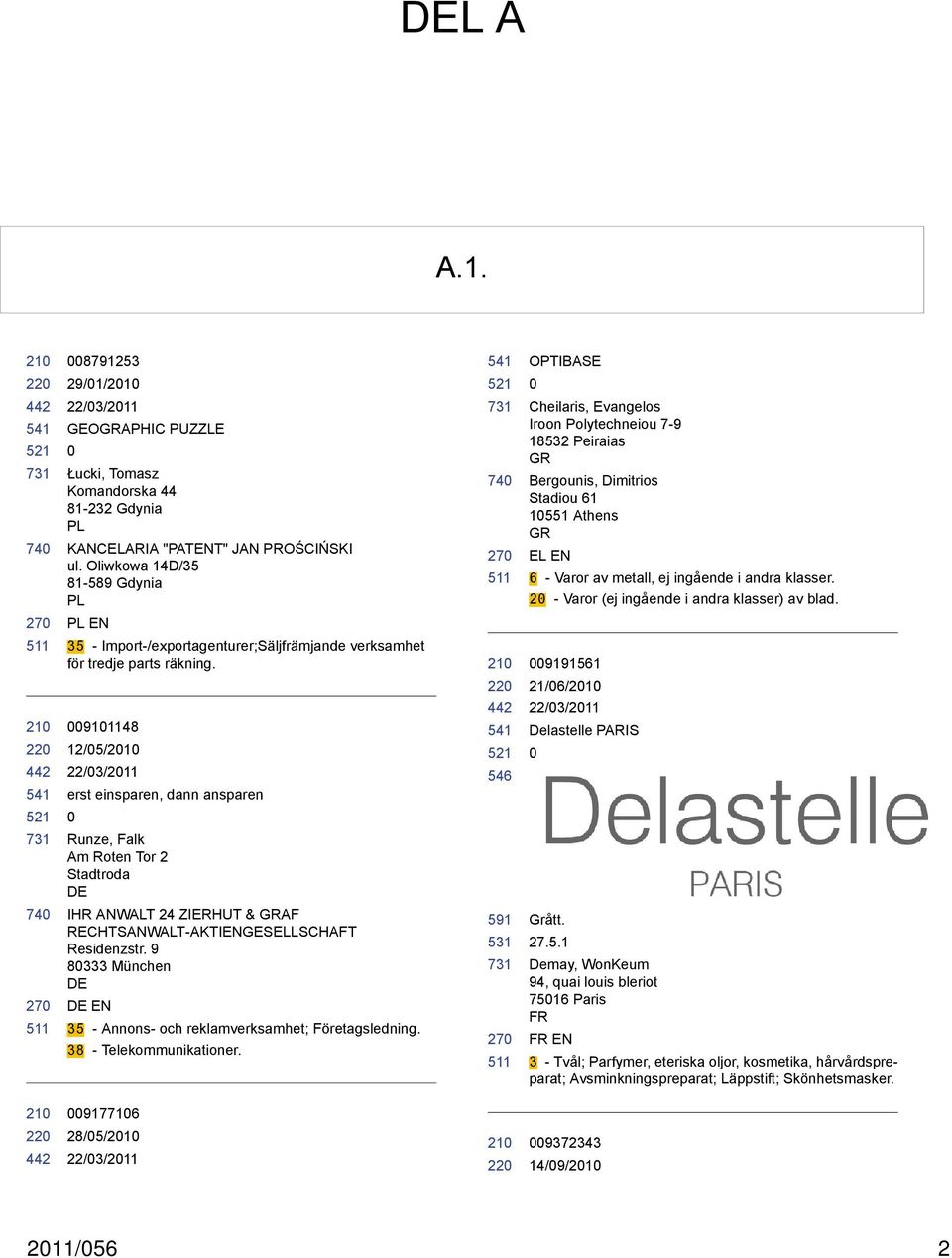 DEL A

A.1.

210 008791253
220 29/01/2010
442 22/03/2011
541 GEOGRAPHIC PUZZLE
521 0
731 Łucki, Tomasz
Komandorska 44
81-232 Gdynia
PL
740 KANCELARIA "PATENT" JAN PROŚCIŃSKI
ul. Oliwkowa 14D/35
81-589 Gdynia
PL
270 PL EN
511 35 - Import-/exportagenturer;Säljfrämjande verksamhet för tredje parts räkning.

210 009101148
220 12/05/2010
442 22/03/2011
541 erst einsparen, dann ansparen
521 0
731 Runze, Falk
Am Roten Tor 2
Stadtroda
DE
740 IHR ANWALT 24 ZIERHUT & GRAF
RECHTSANWALT-AKTIENGESELLSCHAFT
Residenzstr. 9
80333 München
DE
270 DE EN
511 35 - Annons- och reklamverksamhet; Företagsledning.
38 - Telekommunikationer.

210 009177106
220 28/05/2010
442 22/03/2011

541 OPTIBASE
521 0
731 Cheilaris, Evangelos
Iroon Polytechneiou 7-9
18532 Peiraias
GR
740 Bergounis, Dimitrios
Stadiou 61
10551 Athens
GR
270 EL EN
511 6 - Varor av metall, ej ingående i andra klasser.
20 - Varor (ej ingående i andra klasser) av blad.

210 009191561
220 21/06/2010
442 22/03/2011
541 Delastelle PARIS
521 0
546
Delastelle
PARIS
591 Grått.
531 27.5.1
731 Demay, WonKeum
94, quai louis bleriot
75016 Paris
FR
270 FR EN
511 3 - Tvål; Parfymer, eteriska oljor, kosmetika, hårvårdspreparat; Avsminkningspreparat; Läppstift; Skönhetsmasker.

210 009372343
220 14/09/2010

2011/056 2